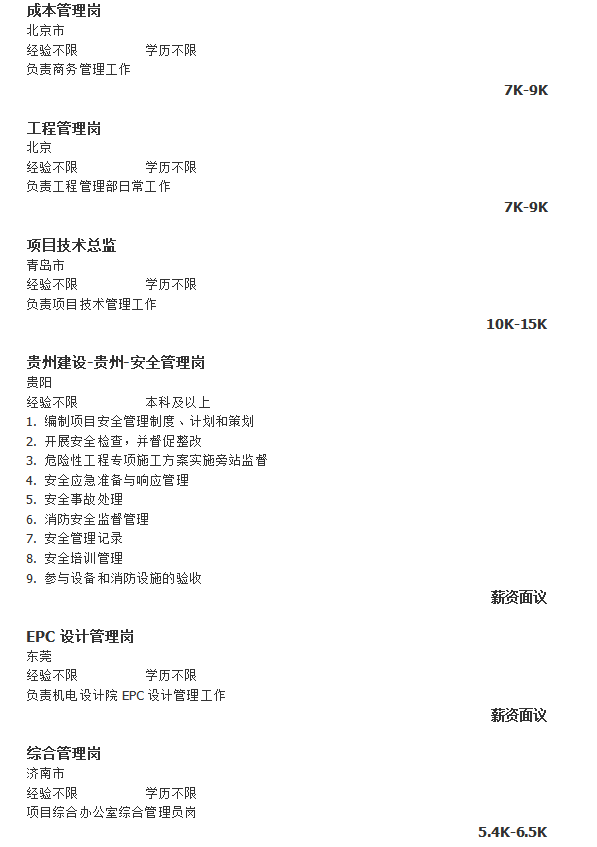 成本管理岗
北京市
经验不限 学历不限
负责商务管理工作
7K-9K

工程管理岗
北京
经验不限 学历不限
负责工程管理部日常工作
7K-9K

项目技术总监
青岛市
经验不限 学历不限
负责项目技术管理工作
10K-15K

贵州建设-贵州-安全管理岗
贵阳
经验不限 本科及以上
1. 编制项目安全管理制度、计划和策划
2. 开展安全检查，并督促整改
3. 危险性工程专项施工方案实施旁站监督
4. 安全应急准备与响应管理
5. 安全事故处理
6. 消防安全监督管理
7. 安全管理记录
8. 安全培训管理
9. 参与设备和消防设施的验收
薪资面议

EPC 设计管理岗
东莞
经验不限 学历不限
负责机电设计院 EPC 设计管理工作
薪资面议

综合管理岗
济南市
经验不限 学历不限
项目综合办公室综合管理员岗
5.4K-6.5K